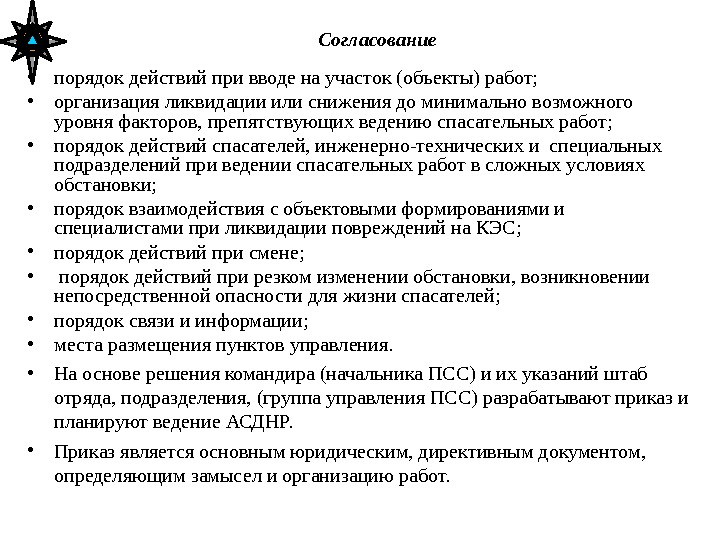 Согласование

порядок действий при вводе на участок (объекты) работ;

• организация ликвидации или снижения до минимально возможного уровня факторов, препятствующих ведению спасательных работ;

• порядок действий спасателей, инженерно-технических и специальных подразделений при ведении спасательных работ в сложных условиях обстановки;

• порядок взаимодействия с объектовыми формированиями и специалистами при ликвидации повреждений на КЭС;

• порядок действий при смене;

• порядок действий при резком изменении обстановки, возникновении непосредственной опасности для жизни спасателей;

• порядок связи и информации;

• места размещения пунктов управления.

• На основе решения командира (начальника ПСС) и их указаний штаб отряда, подразделения, (группа управления ПСС) разрабатывают приказ и планируют ведение АСДНР.

• Приказ является основным юридическим, директивным документом, определяющим замысел и организацию работ.